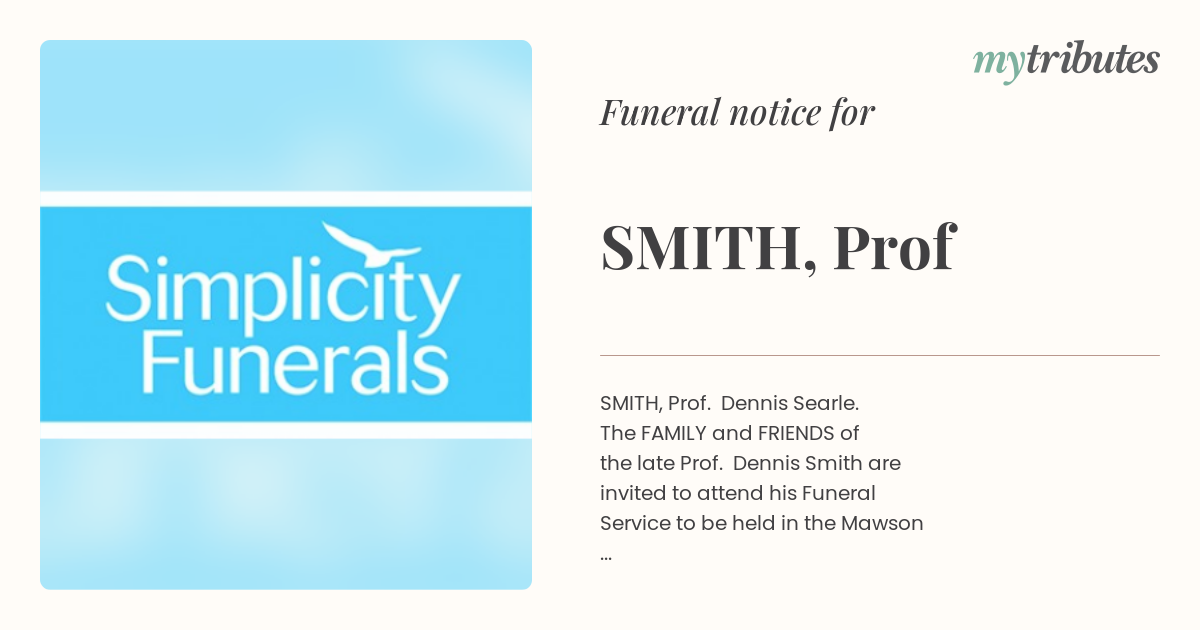 Simplicity Funerals

mytributes

Funeral notice for

SMITH, Prof

SMITH, Prof. Dennis Searle. The FAMILY and FRIENDS of the late Prof. Dennis Smith are invited to attend his Funeral Service to be held in the Mawson ...